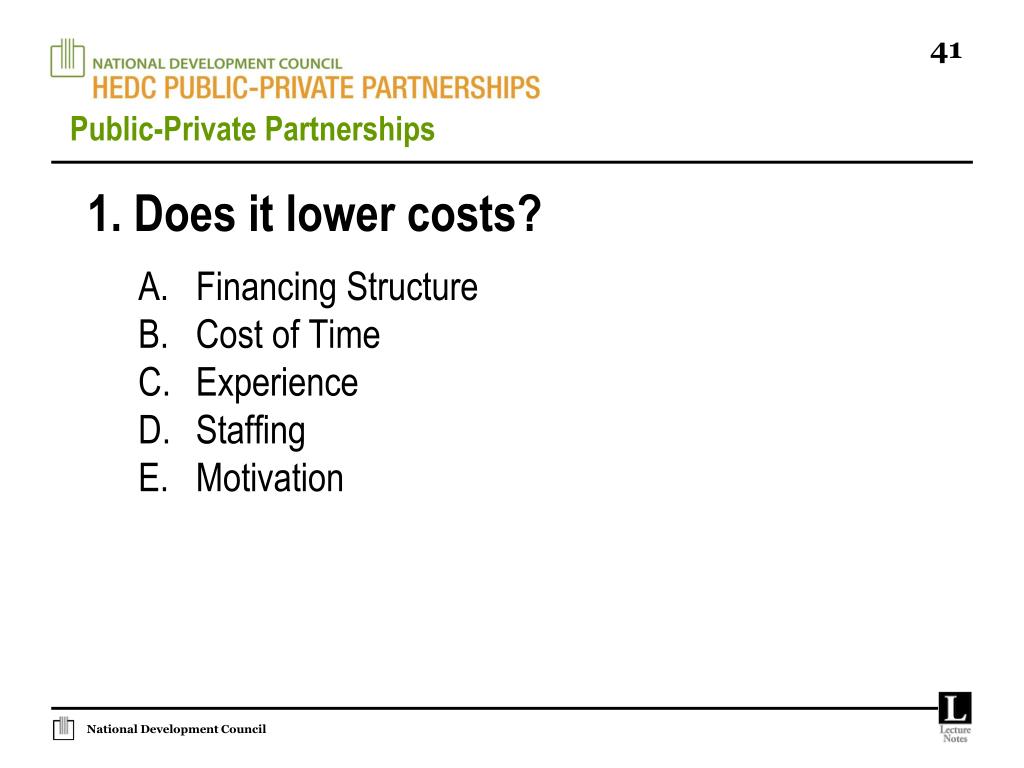 NATIONAL DEVELOPMENT COUNCIL
HEDC PUBLIC-PRIVATE PARTNERSHIPS

41

Public-Private Partnerships

1. Does it lower costs?

A. Financing Structure
B. Cost of Time
C. Experience
D. Staffing
E. Motivation

National Development Council

L
Lecture Notes